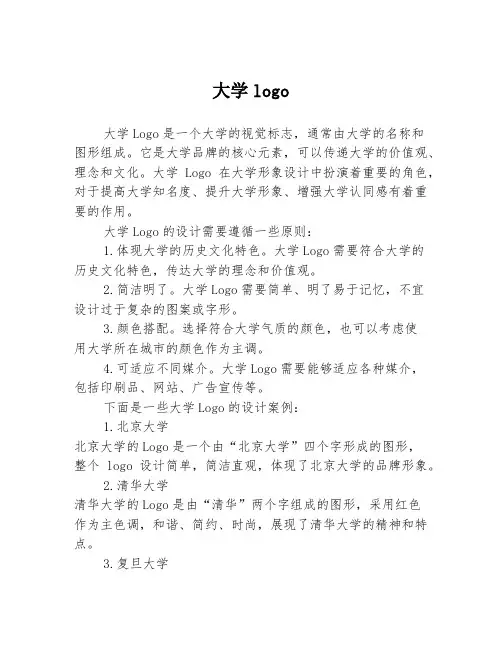 大学 logo

大学 Logo 是一个大学的视觉标志，通常由大学的名称和图形组成。它是大学品牌的核心元素，可以传递大学的价值观、理念和文化。大学 Logo 在大学形象设计中扮演着重要的角色，对于提高大学知名度、提升大学形象、增强大学认同感有着重要的作用。

大学 Logo 的设计需要遵循一些原则：

1. 体现大学的历史文化特色。大学 Logo 需要符合大学的历史文化特色，传达大学的理念和价值观。

2. 简洁明了。大学 Logo 需要简单、明了易于记忆，不宜设计过于复杂的图案或字形。

3. 颜色搭配。选择符合大学气质的颜色，也可以考虑使用大学所在城市的颜色作为主调。

4. 可适应不同媒介。大学 Logo 需要能够适应各种媒介，包括印刷品、网站、广告宣传等。

下面是一些大学 Logo 的设计案例：

1. 北京大学

北京大学的 Logo 是一个由“北京大学”四个字形成的图形，整个 logo 设计简单，简洁直观，体现了北京大学的品牌形象。

2. 清华大学

清华大学的 Logo 是由“清华”两个字组成的图形，采用红色作为主色调，和谐、简约、时尚，展现了清华大学的精神和特点。

3. 复旦大学